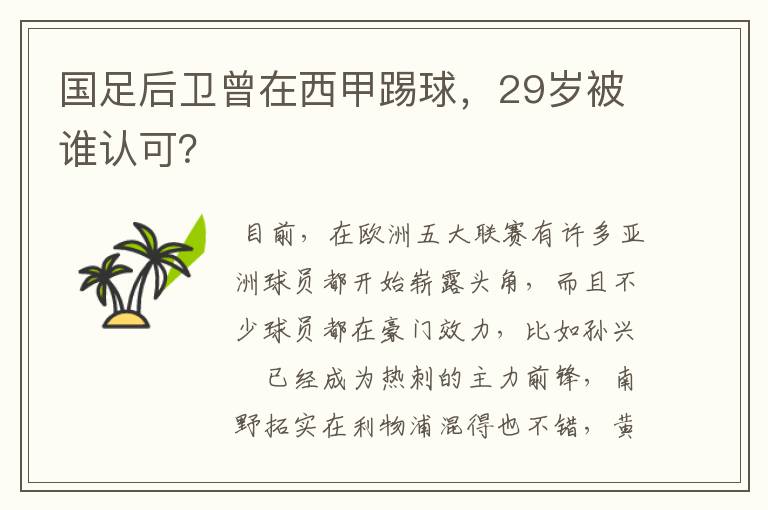 国足后卫曾在西甲踢球，29岁被谁认可?

目前，在欧洲五大联赛有许多亚洲球员都开始崭露头角，而且不少球员都在豪门效力，比如孙兴　已经成为热刺的主力前锋，南野拓实在利物浦混得也不错，黄